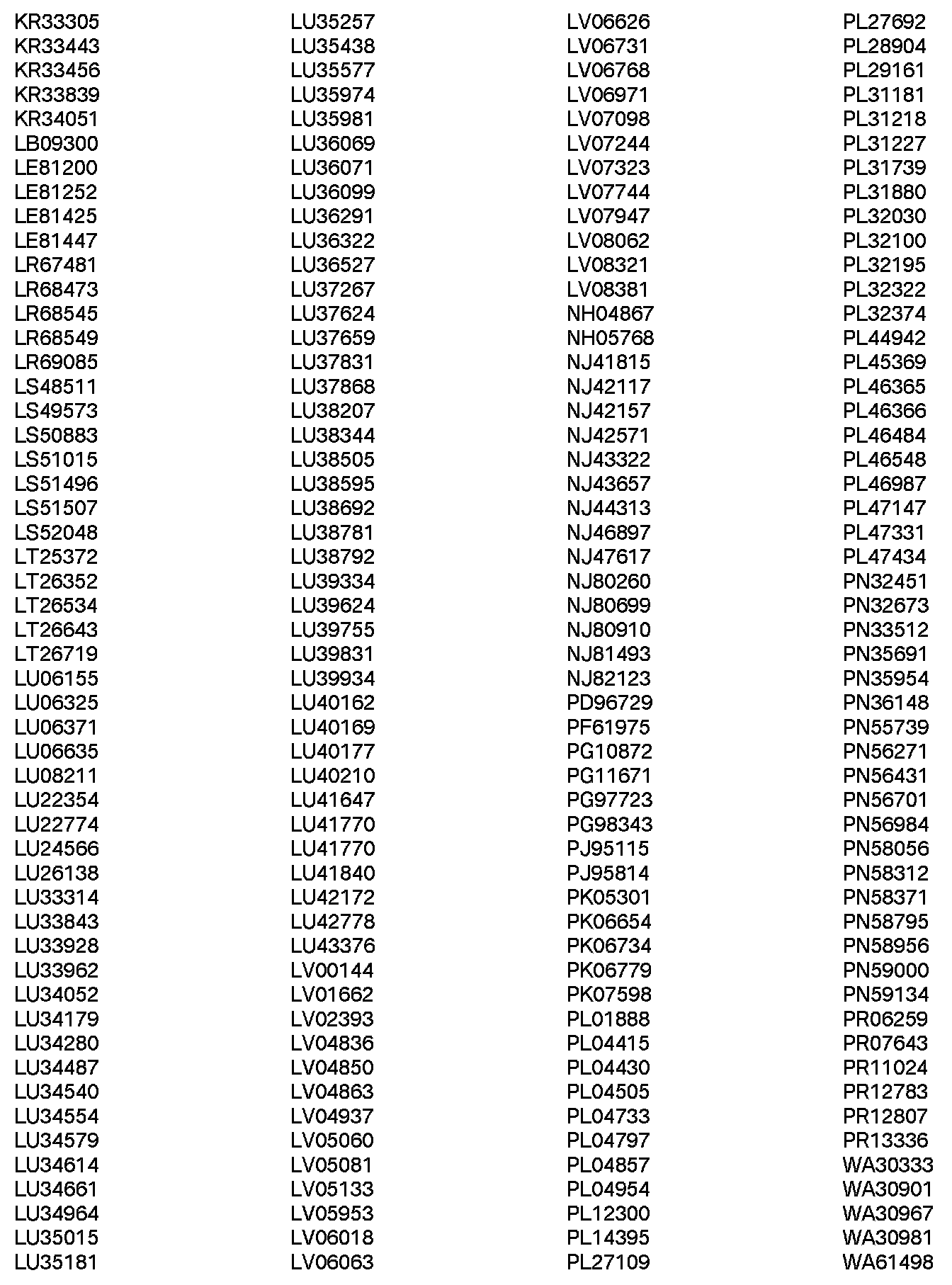 KR33305
KR33443
KR33456
KR33839
KR34051
LB09300
LE81200
LE81252
LE81425
LE81447
LR67481
LR68473
LR68545
LR68549
LR69085
LS48511
LS49573
LS50883
LS51015
LS51496
LS51507
LS52048
LT25372
LT26352
LT26534
LT26643
LT26719
LU06155
LU06325
LU06371
LU06635
LU08211
LU22354
LU22774
LU24566
LU26138
LU33314
LU33843
LU33928
LU33962
LU34052
LU34179
LU34280
LU34487
LU34540
LU34554
LU34579
LU34614
LU34661
LU34964
LU35015
LU35181

LU35257
LU35438
LU35577
LU35974
LU35981
LU36069
LU36071
LU36099
LU36291
LU36322
LU36527
LU37267
LU37624
LU37659
LU37831
LU37868
LU38207
LU38344
LU38505
LU38595
LU38692
LU38781
LU38792
LU39334
LU39624
LU39755
LU39831
LU39934
LU40162
LU40169
LU40177
LU40210
LU41647
LU41770
LU41770
LU41840
LU42172
LU42778
LU43376
LV00144
LV01662
LV02393
LV04836
LV04850
LV04863
LV04937
LV05060
LV05081
LV05133
LV05953
LV06018
LV06063

LV06626
LV06731
LV06768
LV06971
LV07098
LV07244
LV07323
LV07744
LV07947
LV08062
LV08321
LV08381
NH04867
NH05768
NJ41815
NJ42117
NJ42157
NJ42571
NJ43322
NJ43657
NJ44313
NJ46897
NJ47617
NJ80260
NJ80699
NJ80910
NJ81493
NJ82123
PD96729
PF61975
PG10872
PG11671
PG97723
PG98343
PJ95115
PJ95814
PK05301
PK06654
PK06734
PK06779
PK07598
PL01888
PL04415
PL04430
PL04505
PL04733
PL04797
PL04857
PL04954
PL12300
PL14395
PL27109

PL27692
PL28904
PL29161
PL31181
PL31218
PL31227
PL31739
PL31880
PL32030
PL32100
PL32195
PL32322
PL32374
PL44942
PL45369
PL46365
PL46366
PL46484
PL46548
PL46987
PL47147
PL47331
PL47434
PN32451
PN32673
PN33512
PN35691
PN35954
PN36148
PN55739
PN56271
PN56431
PN56701
PN56984
PN58056
PN58312
PN58371
PN58795
PN58956
PN59000
PN59134
PR06259
PR07643
PR11024
PR12783
PR12807
PR13336
WA30333
WA30901
WA30967
WA30981
WA61498